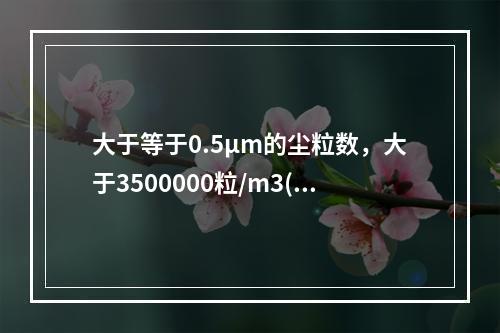 大于等于0.5μm的尘粒数，大于3500000粒/m3(...